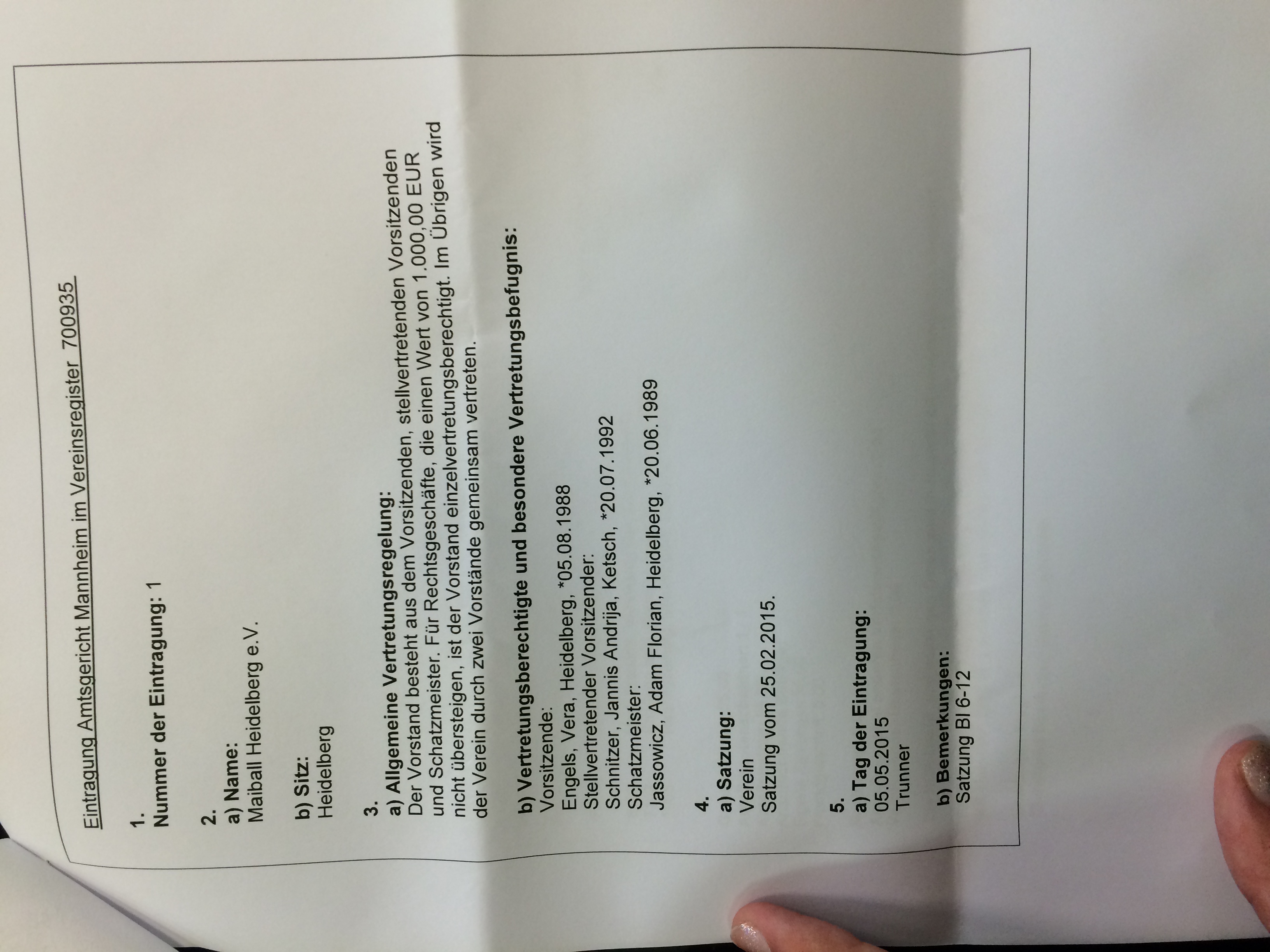 Eintragung Amtsgericht Mannheim im Vereinsregister 700935

1.
Nummer der Eintragung: 1

2.
a) Name:
Maiball Heidelberg e.V.

b) Sitz:
Heidelberg

3.
a) Allgemeine Vertretungsregelung:
Der Vorstand besteht aus dem Vorsitzenden, stellvertretenden Vorsitzenden und Schatzmeister. Für Rechtsgeschäfte, die einen Wert von 1.000,00 EUR nicht übersteigen, ist der Vorstand einzelvertretungsberechtigt. Im Übrigen wird der Verein durch zwei Vorstände gemeinsam vertreten.

b) Vertretungsberechtigte und besondere Vertretungsbefugnis:
Vorsitzende:
Engels, Vera, Heidelberg, *05.08.1988
Stellvertretender Vorsitzender:
Schnitzer, Jannis Andrija, Ketsch, *20.07.1992
Schatzmeister:
Jassowicz, Adam Florian, Heidelberg, *20.06.1989

4.
a) Satzung:
Verein
Satzung vom 25.02.2015.

5.
a) Tag der Eintragung:
05.05.2015
Trunner

b) Bemerkungen:
Satzung Bl 6-12